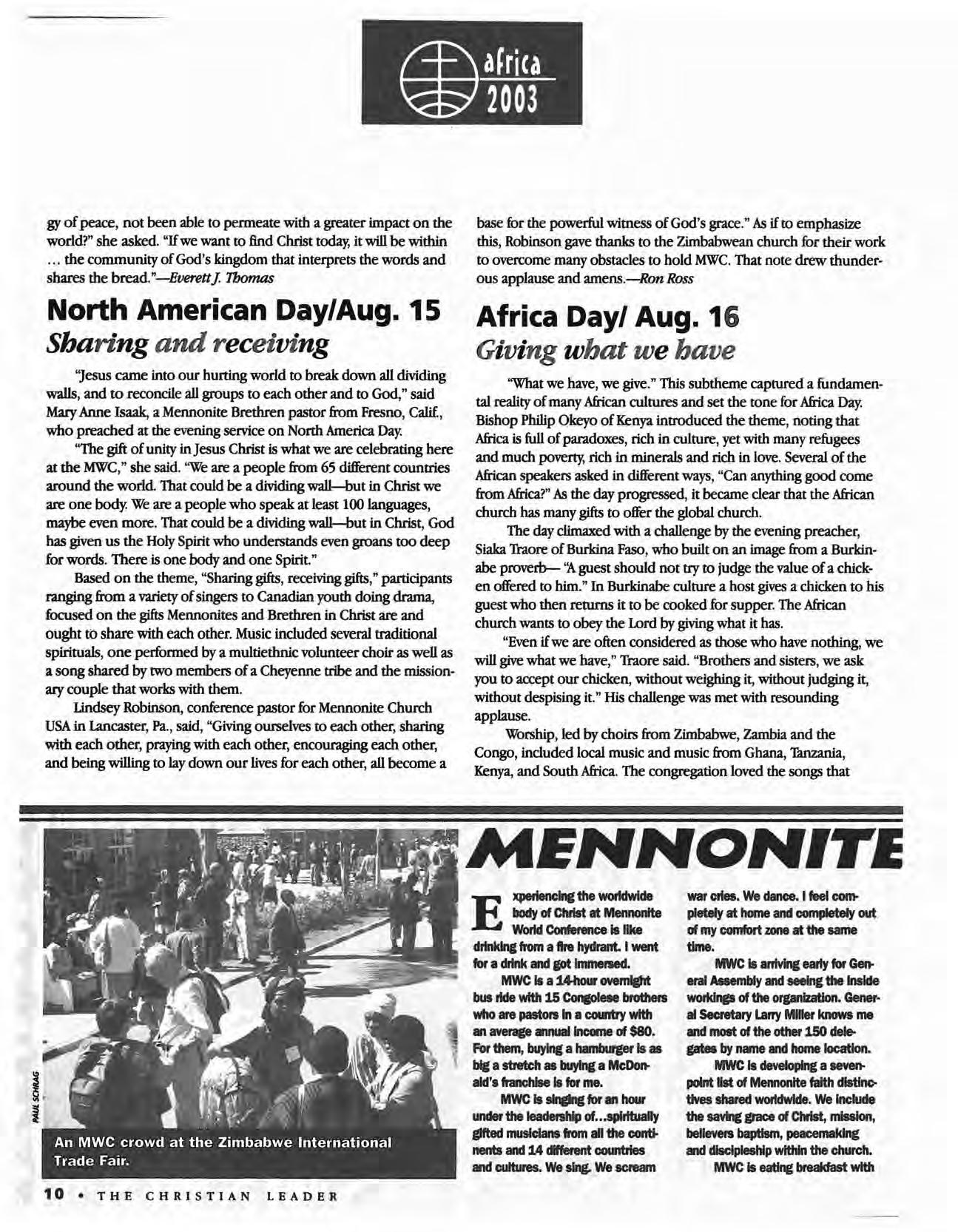 africa
2003

gy of peace, not been able to permeate with a greater impact on the world?" she asked. "If we want to find Christ today, it will be within ... the community of God's kingdom that interprets the words and shares the bread."—Everett J. Thomas

North American Day/Aug. 15
Sharing and receiving

"Jesus came into our hurting world to break down all dividing walls, and to reconcile all groups to each other and to God," said Mary Anne Isaak, a Mennonite Brethren pastor from Fresno, Calif., who preached at the evening service on North America Day.

"The gift of unity in Jesus Christ is what we are celebrating here at the MWC," she said. "We are a people from 65 different countries around the world. That could be a dividing wall—but in Christ we are one body. We are a people who speak at least 100 languages, maybe even more. That could be a dividing wall—but in Christ, God has given us the Holy Spirit who understands even groans too deep for words. There is one body and one Spirit."

Based on the theme, "Sharing gifts, receiving gifts," participants ranging from a variety of singers to Canadian youth doing drama, focused on the gifts Mennonites and Brethren in Christ are and ought to share with each other. Music included several traditional spirituals, one performed by a multiethnic volunteer choir as well as a song shared by two members of a Cheyenne tribe and the missionary couple that works with them.

Lindsey Robinson, conference pastor for Mennonite Church USA in Lancaster, Pa., said, "Giving ourselves to each other, sharing with each other, praying with each other, encouraging each other, and being willing to lay down our lives for each other, all become a base for the powerful witness of God's grace." As if to emphasize this, Robinson gave thanks to the Zimbabwean church for their work to overcome many obstacles to hold MWC. That note drew thunderous applause and amens.—Ron Ross

Africa Day/ Aug. 16
Giving what we have

"What we have, we give." This subtheme captured a fundamental reality of many African cultures and set the tone for Africa Day. Bishop Philip Okeyo of Kenya introduced the theme, noting that Africa is full of paradoxes, rich in culture, yet with many refugees and much poverty, rich in minerals and rich in love. Several of the African speakers asked in different ways, "Can anything good come from Africa?" As the day progressed, it became clear that the African church has many gifts to offer the global church.

The day climaxed with a challenge by the evening preacher, Siaka Traore of Burkina Faso, who built on an image from a Burkinabe proverb— "A guest should not try to judge the value of a chicken offered to him." In Burkinabe culture a host gives a chicken to his guest who then returns it to be cooked for supper. The African church wants to obey the Lord by giving what it has.

"Even if we are often considered as those who have nothing, we will give what we have," Traore said. "Brothers and sisters, we ask you to accept our chicken, without weighing it, without judging it, without despising it." His challenge was met with resounding applause.

Worship, led by choirs from Zimbabwe, Zambia and the Congo, included local music and music from Ghana, Tanzania, Kenya, and South Africa. The congregation loved the songs that

PAUL SCHRAG

An MWC crowd at the Zimbabwe International Trade Fair.

MENNONITE

Experiencing the worldwide body of Christ at Mennonite World Conference is like drinking from a fire hydrant. I went for a drink and got immersed.

MWC is a 14-hour overnight bus ride with 15 Congolese brothers who are pastors in a country with an average annual income of $80. For them, buying a hamburger is as big a stretch as buying a McDonald's franchise is for me.

MWC is singing for an hour under the leadership of...spiritually gifted musicians from all the continents and 14 different countries and cultures. We sing. We scream war cries. We dance. I feel completely at home and completely out of my comfort zone at the same time.

MWC is arriving early for General Assembly and seeing the inside workings of the organization. General Secretary Larry Miller knows me and most of the other 150 delegates by name and home location.

MWC is developing a seven-point list of Mennonite faith distinctives shared worldwide. We include the saving grace of Christ, mission, believers baptism, peacemaking and discipleship within the church.

MWC is eating breakfast with

10 • THE CHRISTIAN LEADER